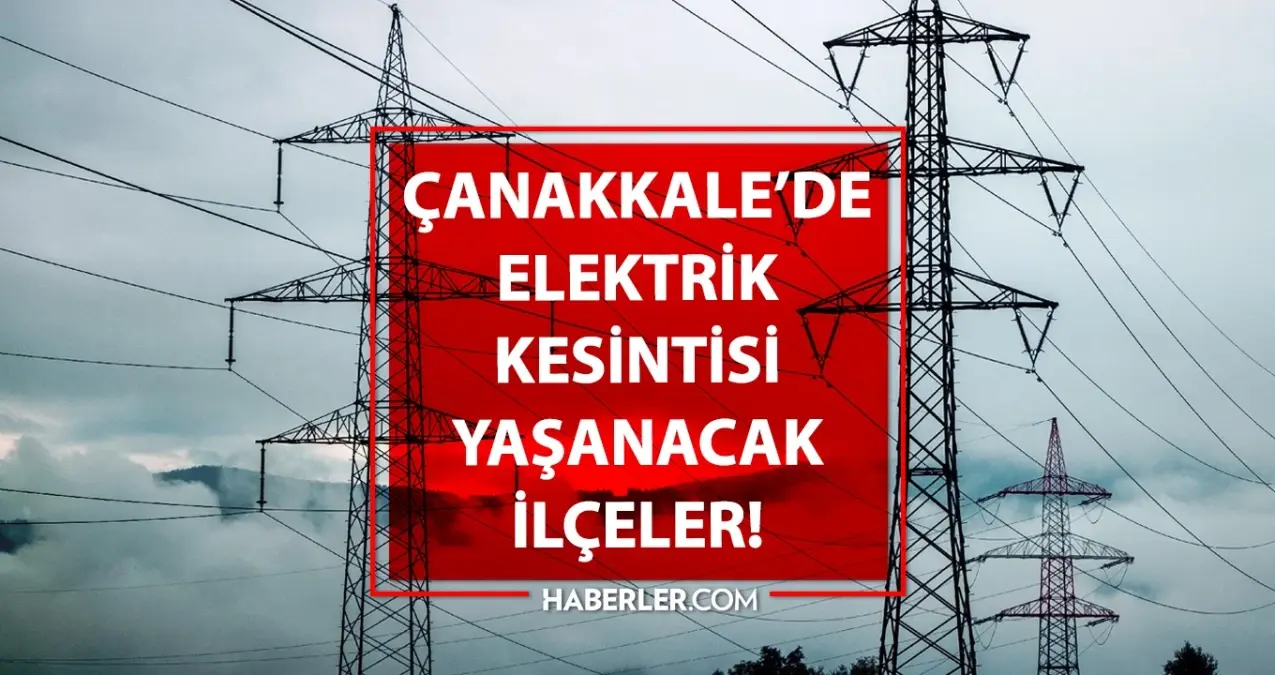 ÇANAKKALE'DE ELEKTRİK KESİNTİSİ YAŞANACAK İLÇELER!

HABERLER.COM